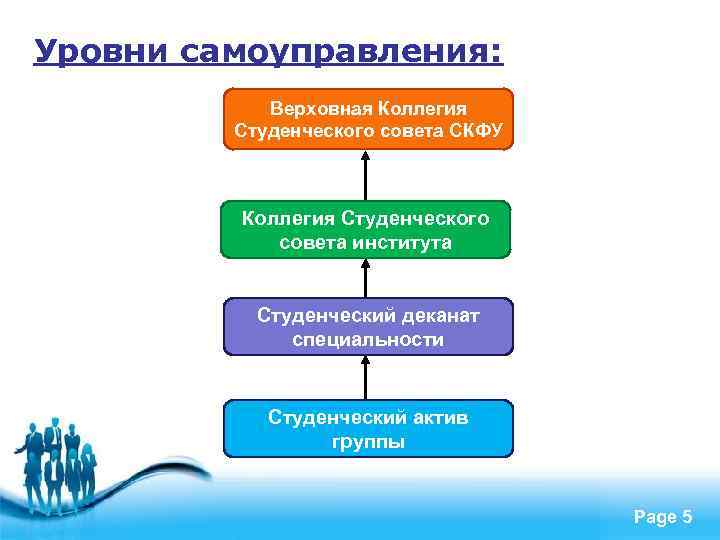 Уровни самоуправления:

Верховная Коллегия Студенческого совета СКФУ

Коллегия Студенческого совета института

Студенческий деканат специальности

Студенческий актив группы

Page 5